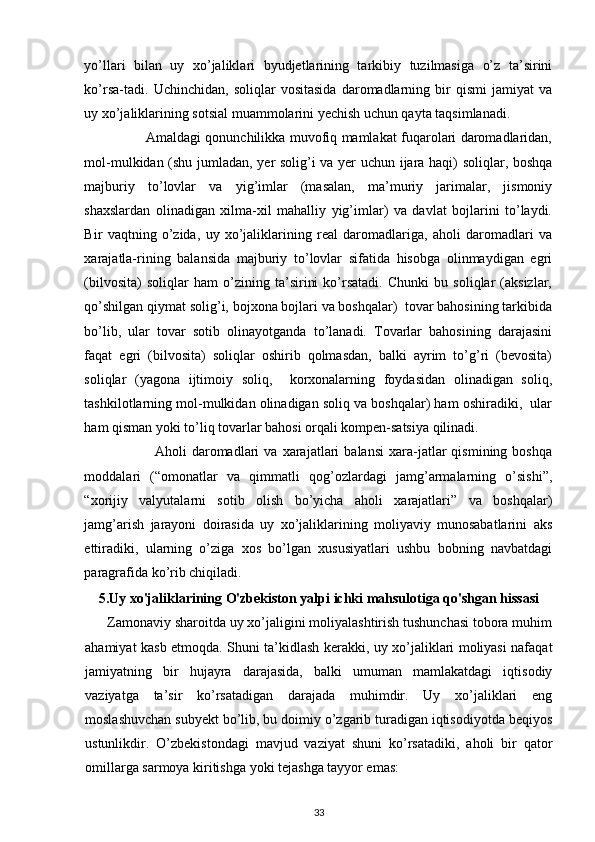 yo’llari  bilan  uy  xo’jaliklari  byudjetlarining  tarkibiy  tuzilmasiga  o’z  ta’sirini ko’rsa-tadi.  Uchinchidan,  soliqlar  vositasida  daromadlarning  bir  qismi  jamiyat  va uy xo’jaliklarining sotsial muammolarini yechish uchun qayta taqsimlanadi.

Amaldagi qonunchilikka muvofiq mamlakat fuqarolari daromadlaridan, mol-mulkidan (shu jumladan, yer solig’i va yer uchun ijara haqi) soliqlar, boshqa majburiy  to’lovlar  va  yig’imlar  (masalan,  ma’muriy  jarimalar,  jismoniy shaxslardan  olinadigan  xilma-xil  mahalliy  yig’imlar)  va  davlat  bojlarini  to’laydi. Bir  vaqtning  o’zida,  uy  xo’jaliklarining  real  daromadlariga,  aholi  daromadlari  va xarajatla-rining  balansida  majburiy  to’lovlar  sifatida  hisobga  olinmaydigan  egri (bilvosita)  soliqlar  ham  o’zining  ta’sirini  ko’rsatadi.  Chunki  bu  soliqlar  (aksizlar, qo’shilgan qiymat solig’i, bojxona bojlari va boshqalar)  tovar bahosining tarkibida bo’lib,  ular  tovar  sotib  olinayotganda  to’lanadi.  Tovarlar  bahosining  darajasini faqat  egri  (bilvosita)  soliqlar  oshirib  qolmasdan,  balki  ayrim  to’g’ri  (bevosita) soliqlar  (yagona  ijtimoiy  soliq,   korxonalarning  foydasidan  olinadigan  soliq, tashkilotlarning mol-mulkidan olinadigan soliq va boshqalar) ham oshiradiki,  ular ham qisman yoki to’liq tovarlar bahosi orqali kompen-satsiya qilinadi.

Aholi daromadlari va xarajatlari balansi xara-jatlar qismining boshqa moddalari  (“omonatlar  va  qimmatli  qog’ozlardagi  jamg’armalarning  o’sishi”, “xorijiy  valyutalarni  sotib  olish  bo’yicha  aholi  xarajatlari”  va  boshqalar) jamg’arish  jarayoni  doirasida  uy  xo’jaliklarining  moliyaviy  munosabatlarini  aks ettiradiki,  ularning  o’ziga  xos  bo’lgan  xususiyatlari  ushbu  bobning  navbatdagi paragrafida ko’rib chiqiladi.

5.Uy xo'jaliklarining O'zbekiston yalpi ichki mahsulotiga qo'shgan hissasi

Zamonaviy sharoitda uy xo’jaligini moliyalashtirish tushunchasi tobora muhim ahamiyat kasb etmoqda. Shuni ta’kidlash kerakki, uy xo’jaliklari moliyasi nafaqat jamiyatning  bir  hujayra  darajasida,  balki  umuman  mamlakatdagi  iqtisodiy vaziyatga  ta’sir  ko’rsatadigan  darajada  muhimdir.  Uy  xo’jaliklari  eng moslashuvchan subyekt bo’lib, bu doimiy o’zgarib turadigan iqtisodiyotda beqiyos ustunlikdir.  O’zbekistondagi  mavjud  vaziyat  shuni  ko’rsatadiki,  aholi  bir  qator omillarga sarmoya kiritishga yoki tejashga tayyor emas:

33